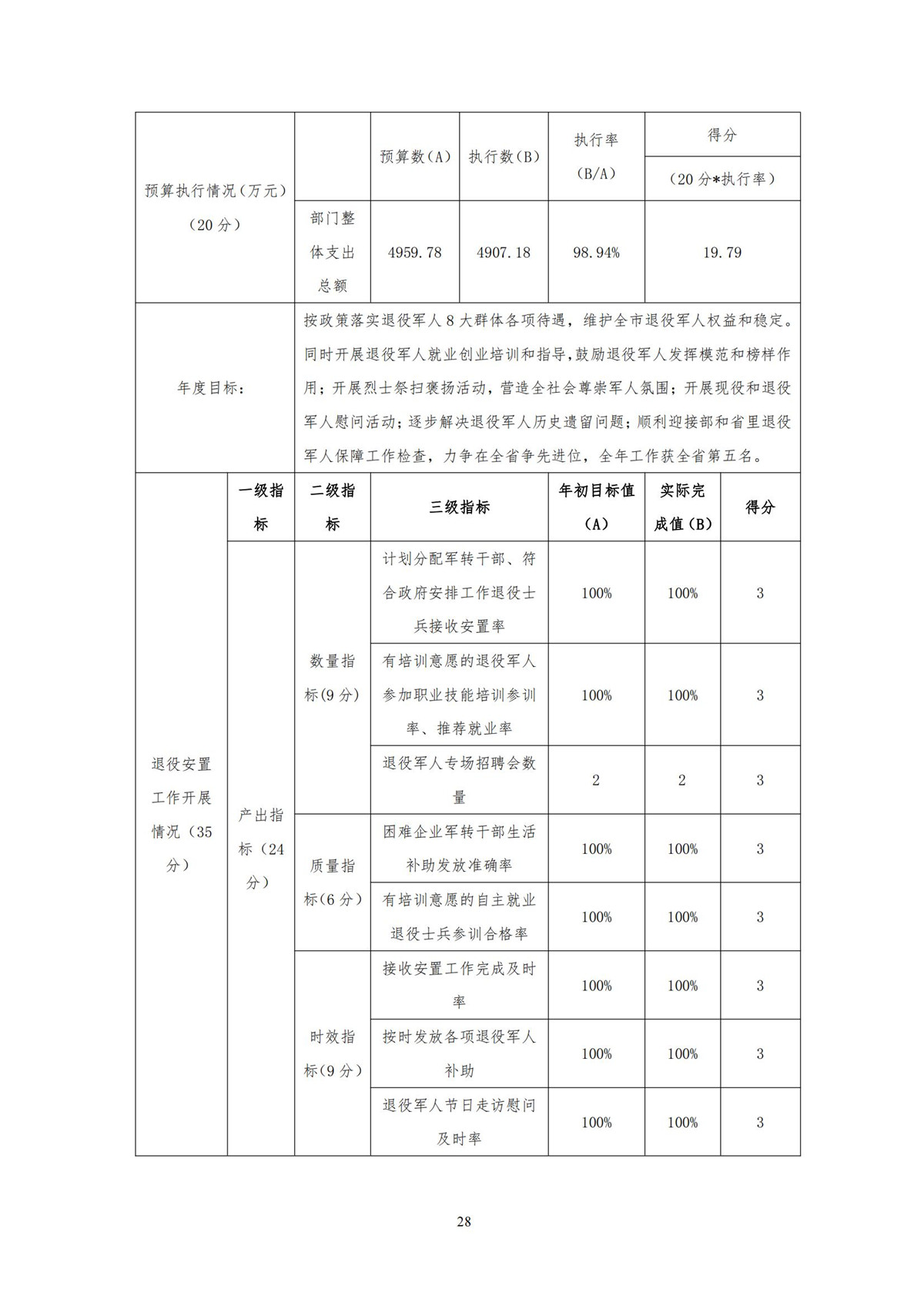 | 预算执行情况（万元）（20分） | | 预算数（A） | 执行数（B） | 执行率（B/A） | 得分（20分*执行率） |
|---|---|---|---|---|---|
| | 部门整体支出总额 | 4959.78 | 4907.18 | 98.94% | 19.79 |

| 年度目标： | 按政策落实退役军人8大群体各项待遇，维护全市退役军人权益和稳定。同时开展退役军人就业创业培训和指导，鼓励退役军人发挥模范和榜样作用；开展烈士祭扫褒扬活动，营造全社会尊崇军人氛围；开展现役和退役军人慰问活动；逐步解决退役军人历史遗留问题；顺利迎接部和省里退役军人保障工作检查，力争在全省争先进位，全年工作获全省第五名。 |
|---|---|

| | 一级指标 | 二级指标 | 三级指标 | 年初目标值（A） | 实际完成值（B） | 得分 |
|---|---|---|---|---|---|---|
| 退役安置工作开展情况（35分） | 产出指标（24分） | 数量指标(9分) | 计划分配军转干部、符合政府安排工作退役士兵接收安置率 | 100% | 100% | 3 |
| | | | 有培训意愿的退役军人参加职业技能培训参训率、推荐就业率 | 100% | 100% | 3 |
| | | | 退役军人专场招聘会数量 | 2 | 2 | 3 |
| | | 质量指标(6分) | 困难企业军转干部生活补助发放准确率 | 100% | 100% | 3 |
| | | | 有培训意愿的自主就业退役士兵参训合格率 | 100% | 100% | 3 |
| | | 时效指标(9分) | 接收安置工作完成及时率 | 100% | 100% | 3 |
| | | | 按时发放各项退役军人补助 | 100% | 100% | 3 |
| | | | 退役军人节日走访慰问及时率 | 100% | 100% | 3 |

28